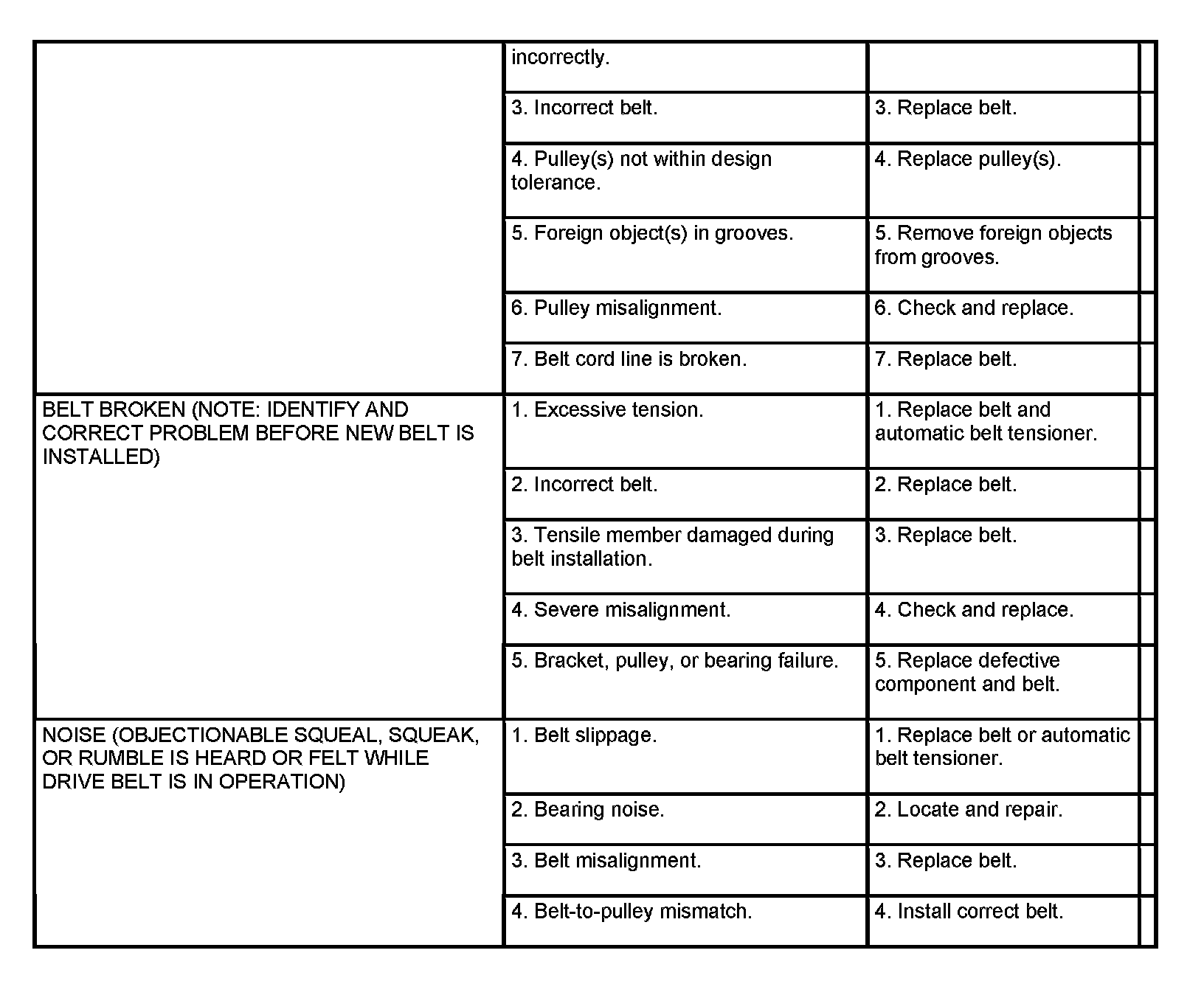 | | | |
|---|---|---|
| | incorrectly. | |
| | 3. Incorrect belt. | 3. Replace belt. |
| | 4. Pulley(s) not within design tolerance. | 4. Replace pulley(s). |
| | 5. Foreign object(s) in grooves. | 5. Remove foreign objects from grooves. |
| | 6. Pulley misalignment. | 6. Check and replace. |
| | 7. Belt cord line is broken. | 7. Replace belt. |
| BELT BROKEN (NOTE: IDENTIFY AND CORRECT PROBLEM BEFORE NEW BELT IS INSTALLED) | 1. Excessive tension. | 1. Replace belt and automatic belt tensioner. |
| | 2. Incorrect belt. | 2. Replace belt. |
| | 3. Tensile member damaged during belt installation. | 3. Replace belt. |
| | 4. Severe misalignment. | 4. Check and replace. |
| | 5. Bracket, pulley, or bearing failure. | 5. Replace defective component and belt. |
| NOISE (OBJECTIONABLE SQUEAL, SQUEAK, OR RUMBLE IS HEARD OR FELT WHILE DRIVE BELT IS IN OPERATION) | 1. Belt slippage. | 1. Replace belt or automatic belt tensioner. |
| | 2. Bearing noise. | 2. Locate and repair. |
| | 3. Belt misalignment. | 3. Replace belt. |
| | 4. Belt-to-pulley mismatch. | 4. Install correct belt. |